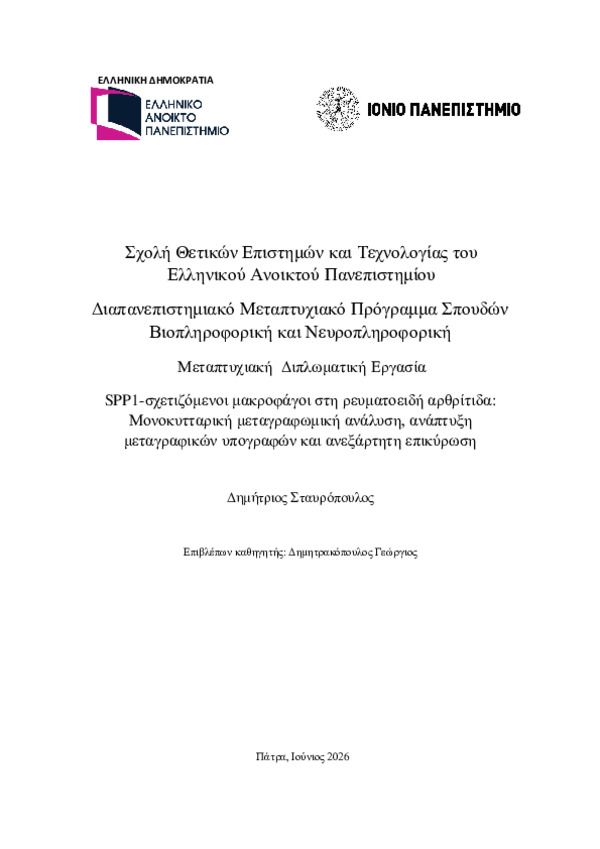 ΕΛΛΗΝΙΚΗ ΔΗΜΟΚΡΑΤΙΑ
ΕΛΛΗΝΙΚΟ ΑΝΟΙΚΤΟ ΠΑΝΕΠΙΣΤΗΜΙΟ

ΙΟΝΙΟ ΠΑΝΕΠΙΣΤΗΜΙΟ

Σχολή Θετικών Επιστημών και Τεχνολογίας του Ελληνικού Ανοικτού Πανεπιστημίου

Διαπανεπιστημιακό Μεταπτυχιακό Πρόγραμμα Σπουδών Βιοπληροφορική και Νευροπληροφορική

Μεταπτυχιακή Διπλωματική Εργασία

SPP1-σχετιζόμενοι μακροφάγοι στη ρευματοειδή αρθρίτιδα: Μονοκυτταρική μεταγραφωμική ανάλυση, ανάπτυξη μεταγραφικών υπογραφών και ανεξάρτητη επικύρωση

Δημήτριος Σταυρόπουλος

Επιβλέπων καθηγητής: Δημητρακόπουλος Γεώργιος

Πάτρα, Ιούνιος 2026